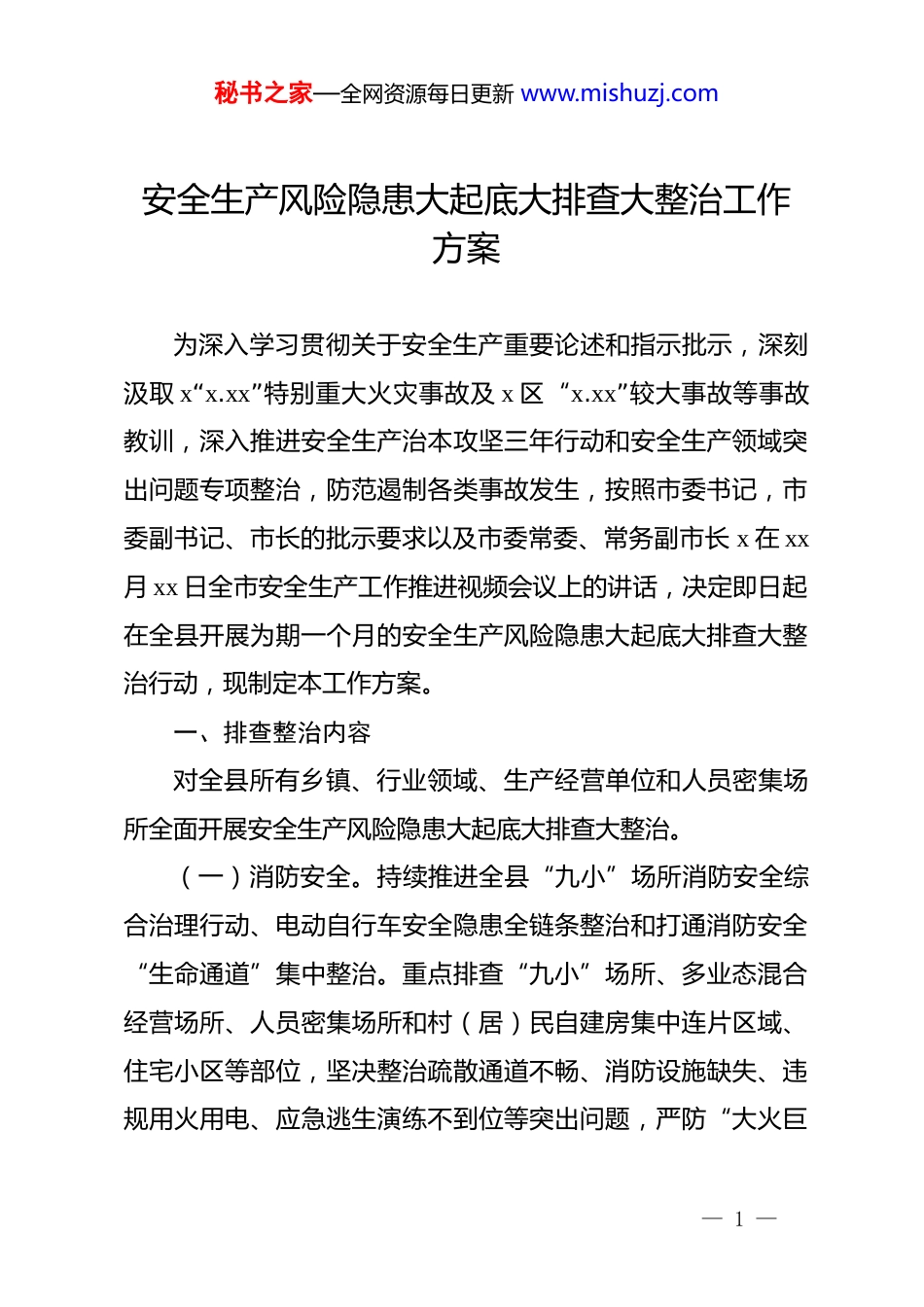 秘书之家—全网资源每日更新 www.mishuzj.com

安全生产风险隐患大起底大排查大整治工作方案

为深入学习贯彻关于安全生产重要论述和指示批示，深刻汲取 x“x.xx”特别重大火灾事故及 x 区 “x.xx”较大事故等事故教训，深入推进安全生产治本攻坚三年行动和安全生产领域突出问题专项整治，防范遏制各类事故发生，按照市委书记，市委副书记、市长的批示要求以及市委常委、常务副市长 x 在 xx 月 xx 日全市安全生产工作推进视频会议上的讲话，决定即日起在全县开展为期一个月的安全生产风险隐患大起底大排查大整治行动，现制定本工作方案。

一、排查整治内容

对全县所有乡镇、行业领域、生产经营单位和人员密集场所全面开展安全生产风险隐患大起底大排查大整治。

（一）消防安全。持续推进全县“九小”场所消防安全综合治理行动、电动自行车安全隐患全链条整治和打通消防安全“生命通道”集中整治。重点排查“九小”场所、多业态混合经营场所、人员密集场所和村（居）民自建房集中连片区域、住宅小区等部位，坚决整治疏散通道不畅、消防设施缺失、违规用火用电、应急逃生演练不到位等突出问题，严防“大火巨

— 1 —